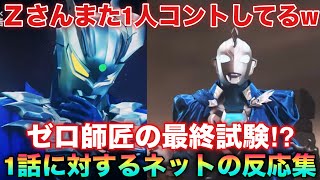 Ｚさんまた1人コントしてるw

ゼロ師匠の最終試験!?
1話に対するネットの反応集